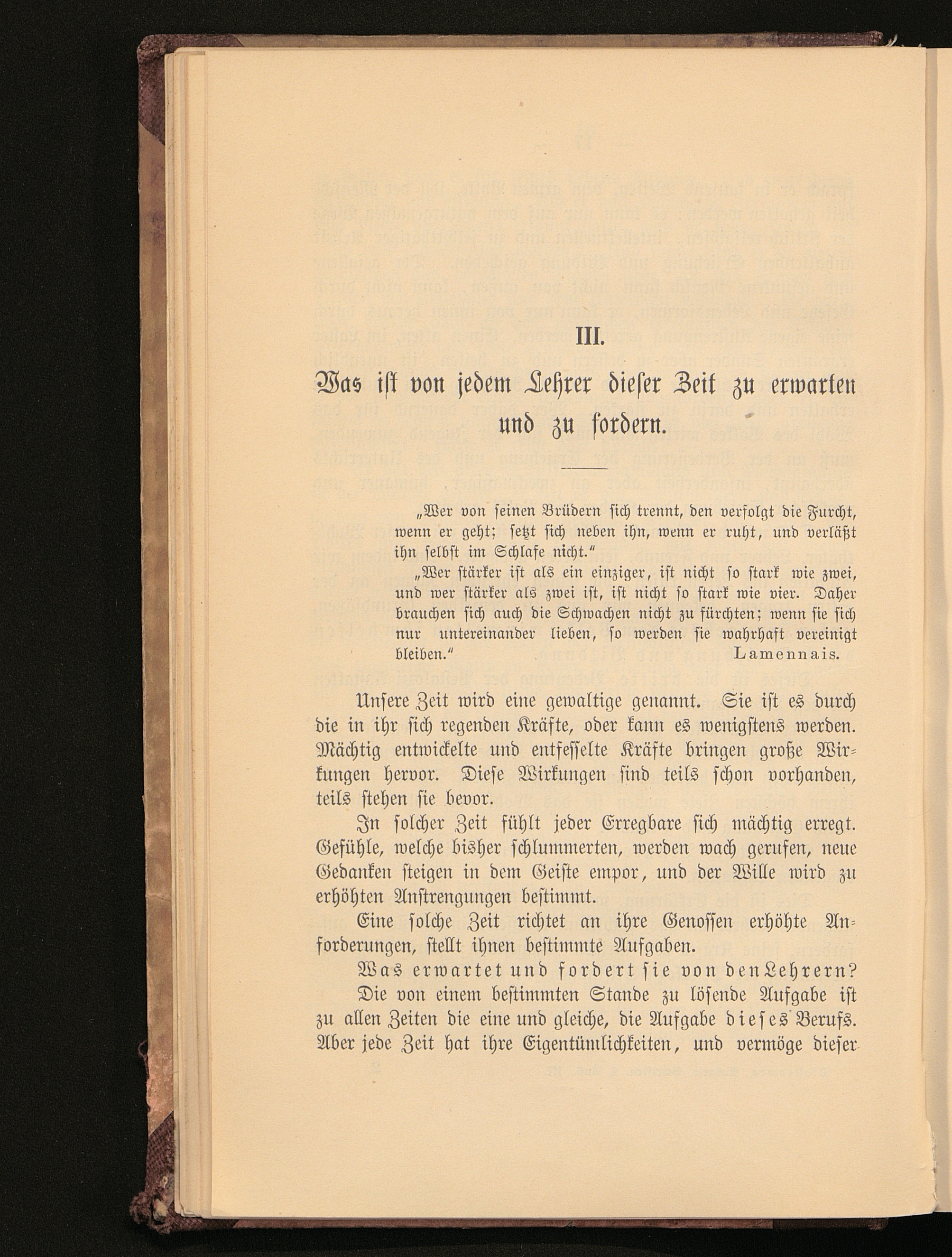 III.

Was ist von jedem Lehrer dieser Zeit zu erwarten und zu fordern.

„Wer von seinen Brüdern sich trennt, den verfolgt die Furcht, wenn er geht; setzt sich neben ihn, wenn er ruht, und verläßt ihn selbst im Schlafe nicht.“

„Wer stärker ist als ein einziger, ist nicht so stark wie zwei, und wer stärker als zwei ist, ist nicht so stark wie vier. Daher brauchen sich auch die Schwachen nicht zu fürchten; wenn sie sich nur untereinander lieben, so werden sie wahrhaft vereinigt bleiben.“ Lamennais.

Unsere Zeit wird eine gewaltige genannt. Sie ist es durch die in ihr sich regenden Kräfte, oder kann es wenigstens werden. Mächtig entwickelte und entfesselte Kräfte bringen große Wirkungen hervor. Diese Wirkungen sind teils schon vorhanden, teils stehen sie bevor.

In solcher Zeit fühlt jeder Erregbare sich mächtig erregt. Gefühle, welche bisher schlummerten, werden wach gerufen, neue Gedanken steigen in dem Geiste empor, und der Wille wird zu erhöhten Anstrengungen bestimmt.

Eine solche Zeit richtet an ihre Genossen erhöhte Anforderungen, stellt ihnen bestimmte Aufgaben.

Was erwartet und fordert sie von den Lehrern?

Die von einem bestimmten Stande zu lösende Aufgabe ist zu allen Zeiten die eine und gleiche, die Aufgabe dieses Berufs. Aber jede Zeit hat ihre Eigentümlichkeiten, und vermöge dieser